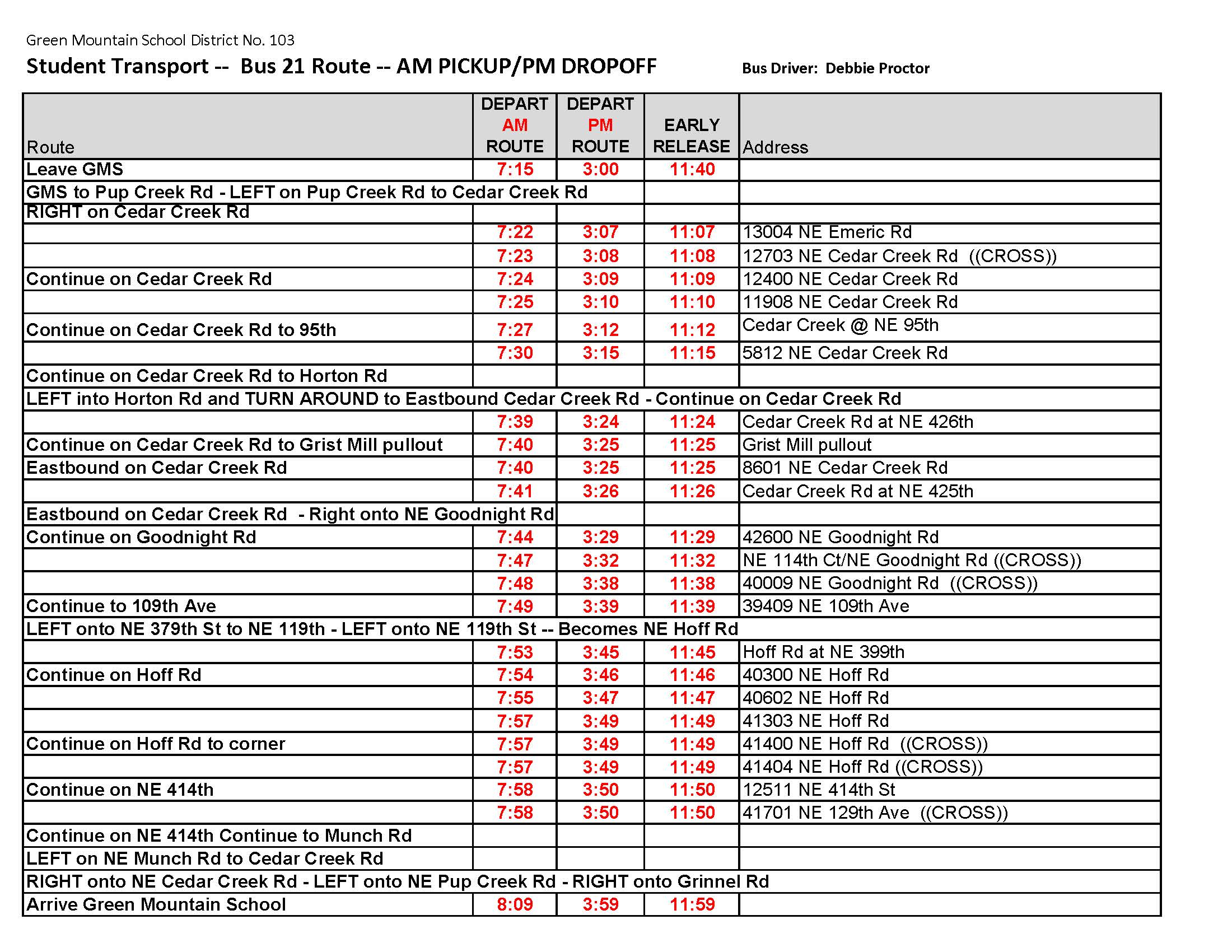 Green Mountain School District No. 103

Student Transport -- Bus 21 Route -- AM PICKUP/PM DROPOFF Bus Driver: Debbie Proctor

| Route | DEPART AM ROUTE | DEPART PM ROUTE | EARLY RELEASE | Address |
|---|---|---|---|---|
| Leave GMS | 7:15 | 3:00 | 11:40 | |
| GMS to Pup Creek Rd - LEFT on Pup Creek Rd to Cedar Creek Rd | | | | |
| RIGHT on Cedar Creek Rd | | | | |
| | 7:22 | 3:07 | 11:07 | 13004 NE Emeric Rd |
| | 7:23 | 3:08 | 11:08 | 12703 NE Cedar Creek Rd ((CROSS)) |
| Continue on Cedar Creek Rd | 7:24 | 3:09 | 11:09 | 12400 NE Cedar Creek Rd |
| | 7:25 | 3:10 | 11:10 | 11908 NE Cedar Creek Rd |
| Continue on Cedar Creek Rd to 95th | 7:27 | 3:12 | 11:12 | Cedar Creek @ NE 95th |
| | 7:30 | 3:15 | 11:15 | 5812 NE Cedar Creek Rd |
| Continue on Cedar Creek Rd to Horton Rd | | | | |
| LEFT into Horton Rd and TURN AROUND to Eastbound Cedar Creek Rd - Continue on Cedar Creek Rd | | | | |
| | 7:39 | 3:24 | 11:24 | Cedar Creek Rd at NE 426th |
| Continue on Cedar Creek Rd to Grist Mill pullout | 7:40 | 3:25 | 11:25 | Grist Mill pullout |
| Eastbound on Cedar Creek Rd | 7:40 | 3:25 | 11:25 | 8601 NE Cedar Creek Rd |
| | 7:41 | 3:26 | 11:26 | Cedar Creek Rd at NE 425th |
| Eastbound on Cedar Creek Rd - Right onto NE Goodnight Rd | | | | |
| Continue on Goodnight Rd | 7:44 | 3:29 | 11:29 | 42600 NE Goodnight Rd |
| | 7:47 | 3:32 | 11:32 | NE 114th Ct/NE Goodnight Rd ((CROSS)) |
| | 7:48 | 3:38 | 11:38 | 40009 NE Goodnight Rd ((CROSS)) |
| Continue to 109th Ave | 7:49 | 3:39 | 11:39 | 39409 NE 109th Ave |
| LEFT onto NE 379th St to NE 119th - LEFT onto NE 119th St -- Becomes NE Hoff Rd | | | | |
| | 7:53 | 3:45 | 11:45 | Hoff Rd at NE 399th |
| Continue on Hoff Rd | 7:54 | 3:46 | 11:46 | 40300 NE Hoff Rd |
| | 7:55 | 3:47 | 11:47 | 40602 NE Hoff Rd |
| | 7:57 | 3:49 | 11:49 | 41303 NE Hoff Rd |
| Continue on Hoff Rd to corner | 7:57 | 3:49 | 11:49 | 41400 NE Hoff Rd ((CROSS)) |
| | 7:57 | 3:49 | 11:49 | 41404 NE Hoff Rd ((CROSS)) |
| Continue on NE 414th | 7:58 | 3:50 | 11:50 | 12511 NE 414th St |
| | 7:58 | 3:50 | 11:50 | 41701 NE 129th Ave ((CROSS)) |
| Continue on NE 414th Continue to Munch Rd | | | | |
| LEFT on NE Munch Rd to Cedar Creek Rd | | | | |
| RIGHT onto NE Cedar Creek Rd - LEFT onto NE Pup Creek Rd - RIGHT onto Grinnel Rd | | | | |
| Arrive Green Mountain School | 8:09 | 3:59 | 11:59 | |